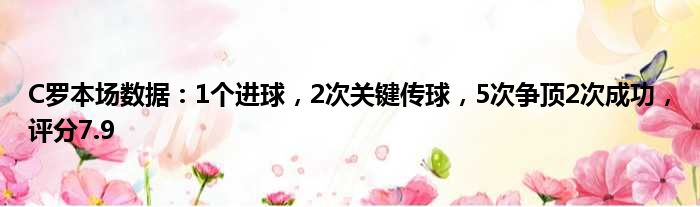 C罗本场数据：1个进球，2次关键传球，5次争顶2次成功，评分7.9